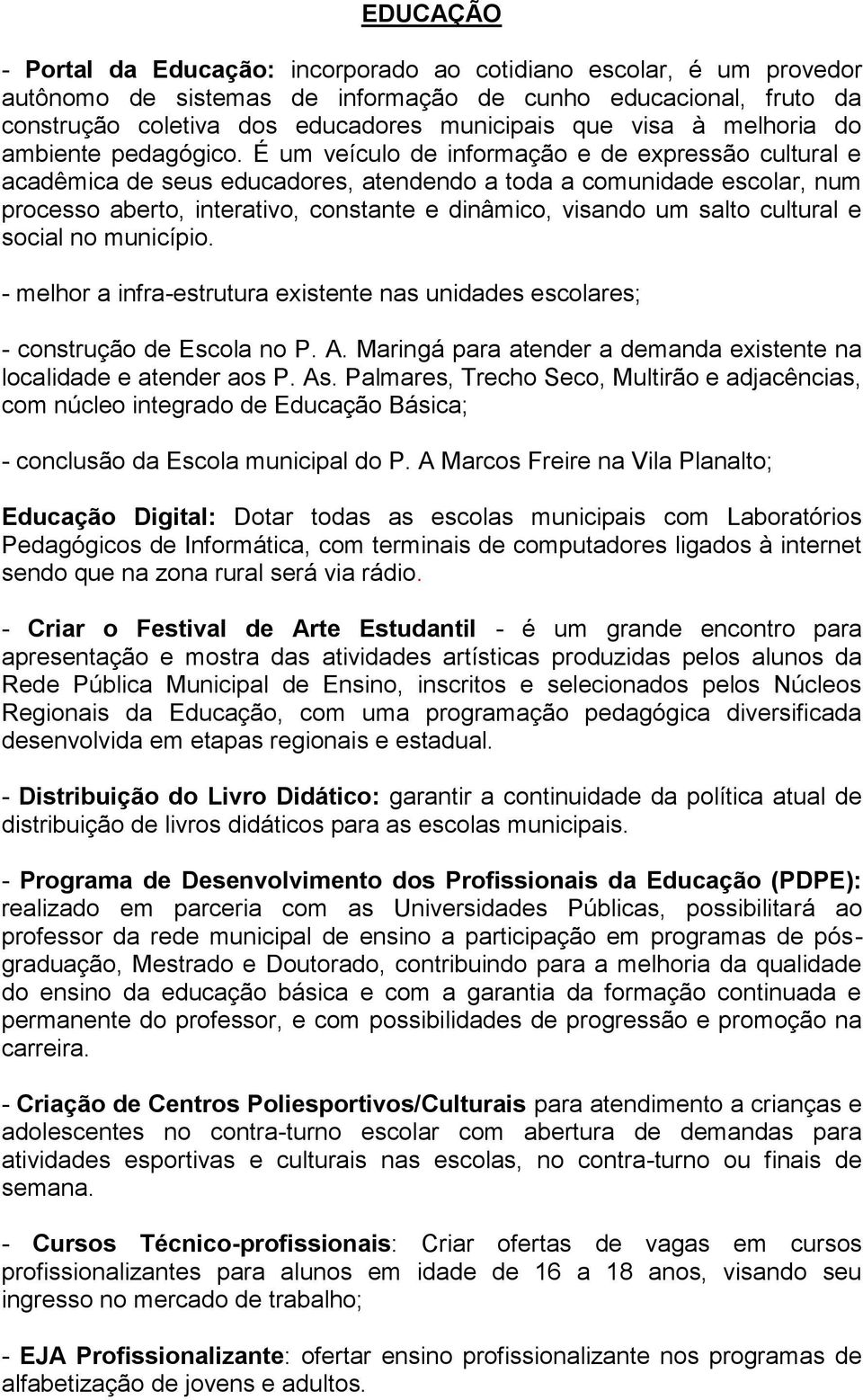 EDUCAÇÃO

- Portal da Educação: incorporado ao cotidiano escolar, é um provedor autônomo de sistemas de informação de cunho educacional, fruto da construção coletiva dos educadores municipais que visa à melhoria do ambiente pedagógico. É um veículo de informação e de expressão cultural e acadêmica de seus educadores, atendendo a toda a comunidade escolar, num processo aberto, interativo, constante e dinâmico, visando um salto cultural e social no município.

- melhor a infra-estrutura existente nas unidades escolares;

- construção de Escola no P. A. Maringá para atender a demanda existente na localidade e atender aos P. As. Palmares, Trecho Seco, Multirão e adjacências, com núcleo integrado de Educação Básica;

- conclusão da Escola municipal do P. A Marcos Freire na Vila Planalto;

Educação Digital: Dotar todas as escolas municipais com Laboratórios Pedagógicos de Informática, com terminais de computadores ligados à internet sendo que na zona rural será via rádio.

- Criar o Festival de Arte Estudantil - é um grande encontro para apresentação e mostra das atividades artísticas produzidas pelos alunos da Rede Pública Municipal de Ensino, inscritos e selecionados pelos Núcleos Regionais da Educação, com uma programação pedagógica diversificada desenvolvida em etapas regionais e estadual.

- Distribuição do Livro Didático: garantir a continuidade da política atual de distribuição de livros didáticos para as escolas municipais.

- Programa de Desenvolvimento dos Profissionais da Educação (PDPE): realizado em parceria com as Universidades Públicas, possibilitará ao professor da rede municipal de ensino a participação em programas de pós-graduação, Mestrado e Doutorado, contribuindo para a melhoria da qualidade do ensino da educação básica e com a garantia da formação continuada e permanente do professor, e com possibilidades de progressão e promoção na carreira.

- Criação de Centros Poliesportivos/Culturais para atendimento a crianças e adolescentes no contra-turno escolar com abertura de demandas para atividades esportivas e culturais nas escolas, no contra-turno ou finais de semana.

- Cursos Técnico-profissionais: Criar ofertas de vagas em cursos profissionalizantes para alunos em idade de 16 a 18 anos, visando seu ingresso no mercado de trabalho;

- EJA Profissionalizante: ofertar ensino profissionalizante nos programas de alfabetização de jovens e adultos.